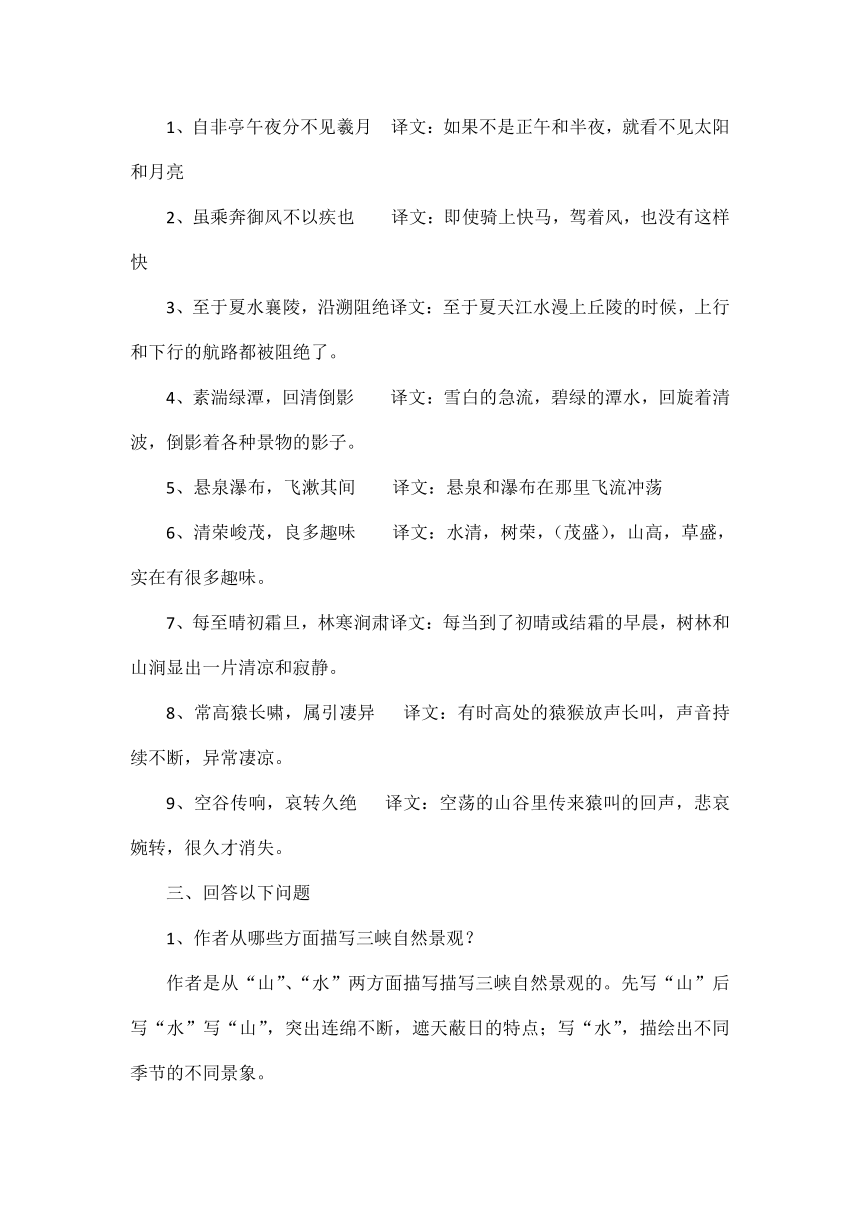 1、自非亭午夜分不见羲月　译文：如果不是正午和半夜，就看不见太阳和月亮

2、虽乘奔御风不以疾也　　译文：即使骑上快马，驾着风，也没有这样快

3、至于夏水襄陵，沿溯阻绝译文：至于夏天江水漫上丘陵的时候，上行和下行的航路都被阻绝了。

4、素湍绿潭，回清倒影　　译文：雪白的急流，碧绿的潭水，回旋着清波，倒影着各种景物的影子。

5、悬泉瀑布，飞漱其间　　译文：悬泉和瀑布在那里飞流冲荡

6、清荣峻茂，良多趣味　　译文：水清，树荣，（茂盛），山高，草盛，实在有很多趣味。

7、每至晴初霜旦，林寒涧肃译文：每当到了初晴或结霜的早晨，树林和山涧显出一片清凉和寂静。

8、常高猿长啸，属引凄异　　译文：有时高处的猿猴放声长叫，声音持续不断，异常凄凉。

9、空谷传响，哀转久绝　　译文：空荡的山谷里传来猿叫的回声，悲哀婉转，很久才消失。

三、回答以下问题

1、作者从哪些方面描写三峡自然景观？

作者是从“山”、“水”两方面描写描写三峡自然景观的。先写“山”后写“水”写“山”，突出连绵不断，遮天蔽日的特点；写“水”，描绘出不同季节的不同景象。